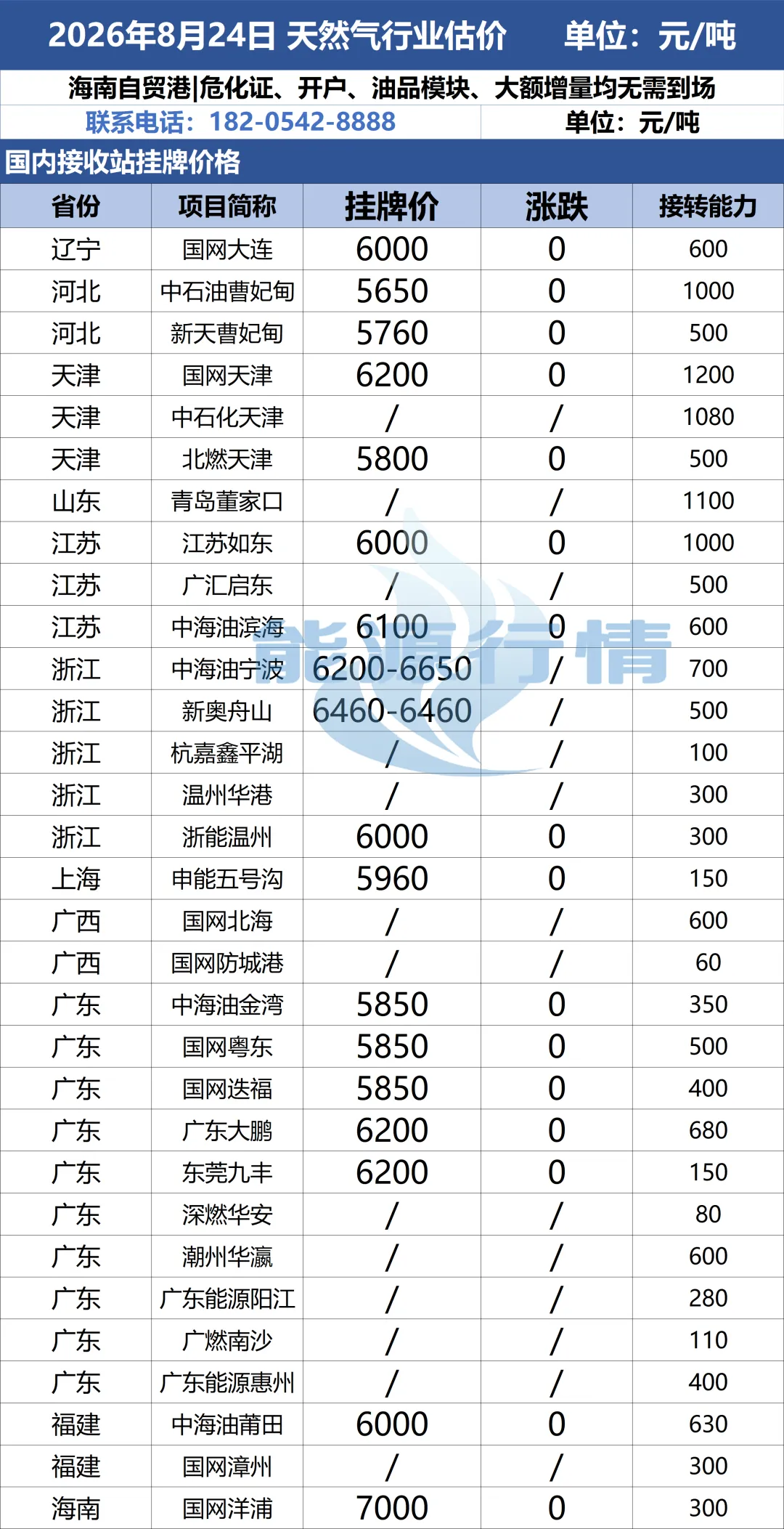 2026年8月24日 天然气行业估价　单位：元/吨

海南自贸港|危化证、开户、油品模块、大额增量均无需到场

联系电话：182-0542-8888　单位：元/吨

国内接收站挂牌价格

| 省份 | 项目简称 | 挂牌价 | 涨跌 | 接转能力 |
|---|---|---|---|---|
| 辽宁 | 国网大连 | 6000 | 0 | 600 |
| 河北 | 中石油曹妃甸 | 5650 | 0 | 1000 |
| 河北 | 新天曹妃甸 | 5760 | 0 | 500 |
| 天津 | 国网天津 | 6200 | 0 | 1200 |
| 天津 | 中石化天津 | / | / | 1080 |
| 天津 | 北燃天津 | 5800 | 0 | 500 |
| 山东 | 青岛董家口 | / | / | 1100 |
| 江苏 | 江苏如东 | 6000 | 0 | 1000 |
| 江苏 | 广汇启东 | / | / | 500 |
| 江苏 | 中海油滨海 | 6100 | 0 | 600 |
| 浙江 | 中海油宁波 | 6200-6650 | / | 700 |
| 浙江 | 新奥舟山 | 6460-6460 | / | 500 |
| 浙江 | 杭嘉鑫平湖 | / | / | 100 |
| 浙江 | 温州华港 | / | / | 300 |
| 浙江 | 浙能温州 | 6000 | 0 | 300 |
| 上海 | 申能五号沟 | 5960 | 0 | 150 |
| 广西 | 国网北海 | / | / | 600 |
| 广西 | 国网防城港 | / | / | 60 |
| 广东 | 中海油金湾 | 5850 | 0 | 350 |
| 广东 | 国网粤东 | 5850 | 0 | 500 |
| 广东 | 国网迭福 | 5850 | 0 | 400 |
| 广东 | 广东大鹏 | 6200 | 0 | 680 |
| 广东 | 东莞九丰 | 6200 | 0 | 150 |
| 广东 | 深燃华安 | / | / | 80 |
| 广东 | 潮州华瀛 | / | / | 600 |
| 广东 | 广东能源阳江 | / | / | 280 |
| 广东 | 广燃南沙 | / | / | 110 |
| 广东 | 广东能源惠州 | / | / | 400 |
| 福建 | 中海油莆田 | 6000 | 0 | 630 |
| 福建 | 国网漳州 | / | / | 300 |
| 海南 | 国网洋浦 | 7000 | 0 | 300 |

能源行情